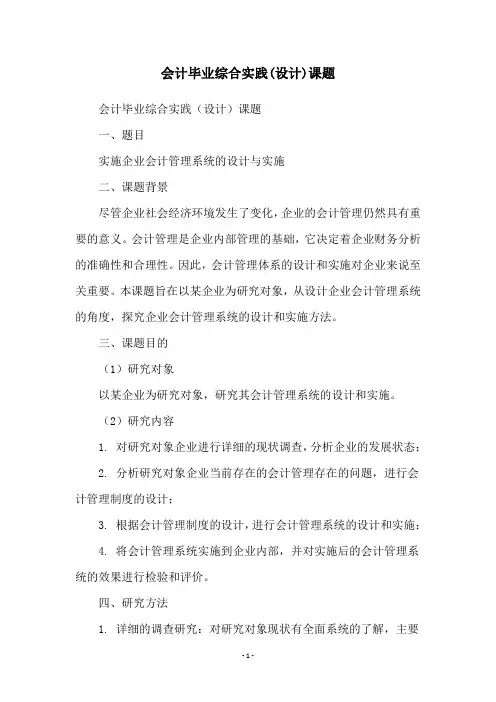 会计毕业综合实践(设计)课题

会计毕业综合实践（设计）课题

一、题目

实施企业会计管理系统的设计与实施

二、课题背景

尽管企业社会经济环境发生了变化，企业的会计管理仍然具有重要的意义。会计管理是企业内部管理的基础，它决定着企业财务分析的准确性和合理性。因此，会计管理体系的设计和实施对企业来说至关重要。本课题旨在以某企业为研究对象，从设计企业会计管理系统的角度，探究企业会计管理系统的设计和实施方法。

三、课题目的

（1）研究对象

以某企业为研究对象，研究其会计管理系统的设计和实施。

（2）研究内容

1. 对研究对象企业进行详细的现状调查，分析企业的发展状态；

2. 分析研究对象企业当前存在的会计管理存在的问题，进行会计管理制度的设计；

3. 根据会计管理制度的设计，进行会计管理系统的设计和实施；

4. 将会计管理系统实施到企业内部，并对实施后的会计管理系统的效果进行检验和评价。

四、研究方法

1. 详细的调查研究：对研究对象现状有全面系统的了解，主要

- 1 -